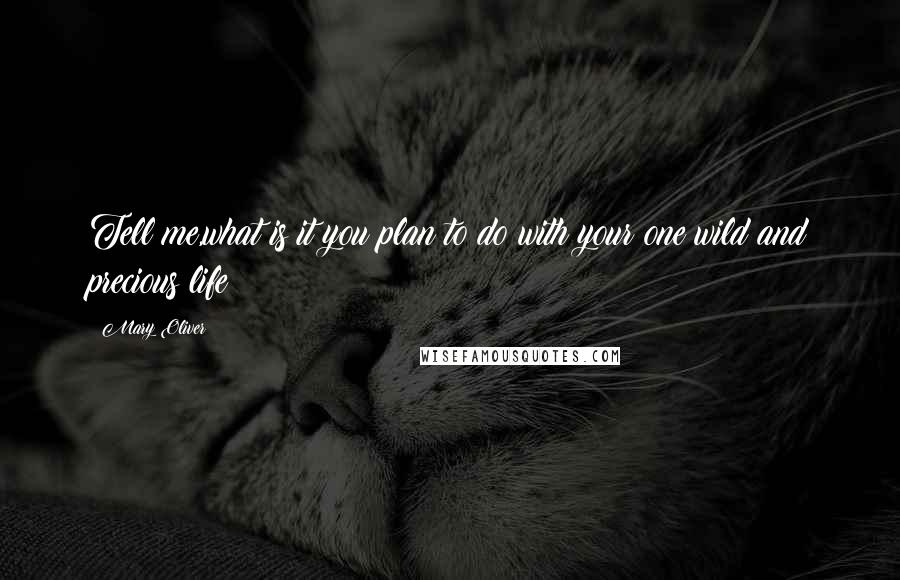 Tell me,what is it you plan to do with your one wild and precious life

Mary Oliver

WISEFAMOUSQUOTES.COM